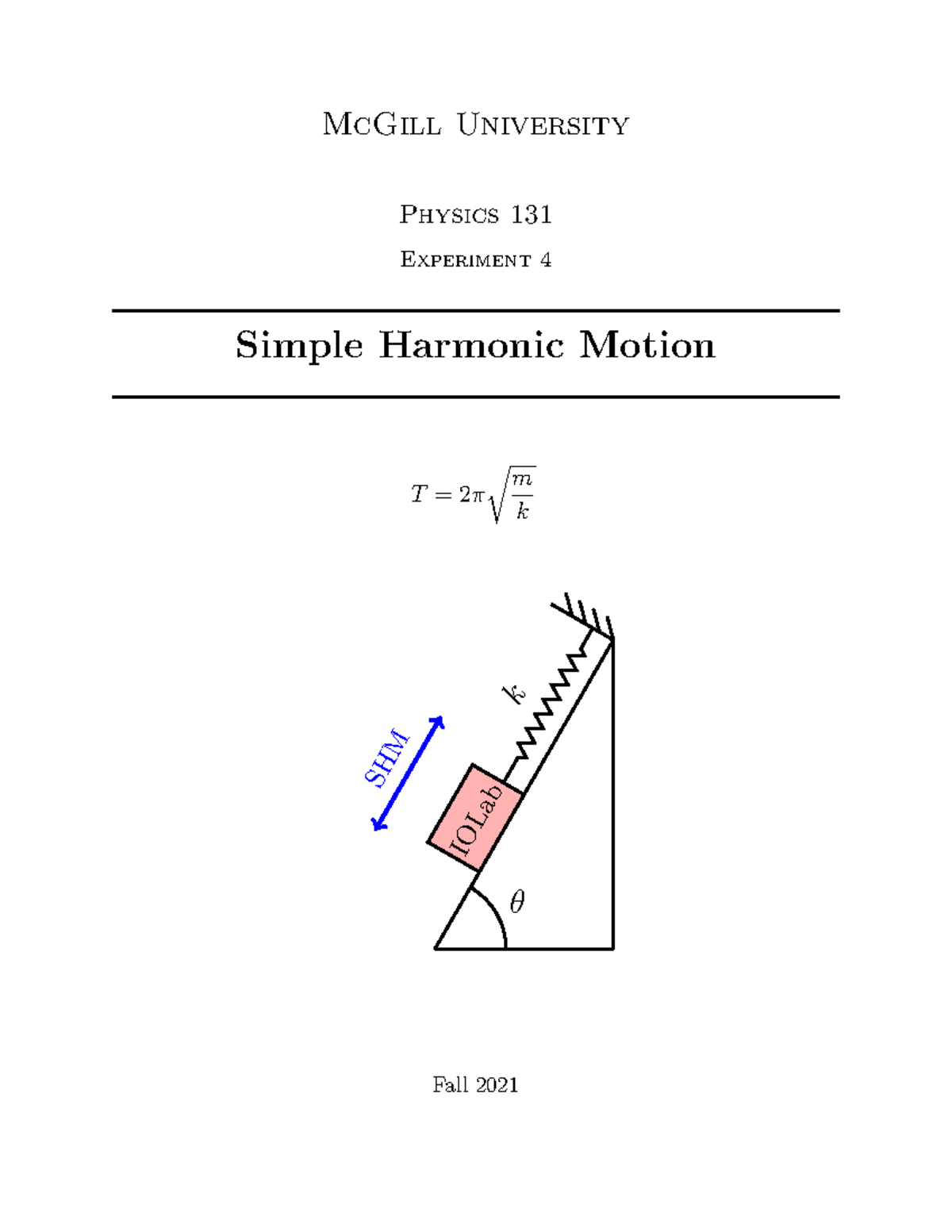 McGill University

Physics 131

Experiment 4

Simple Harmonic Motion

$T = 2\pi\sqrt{\frac{m}{k}}$

SHM

$k$

IOLab

$\theta$

Fall 2021